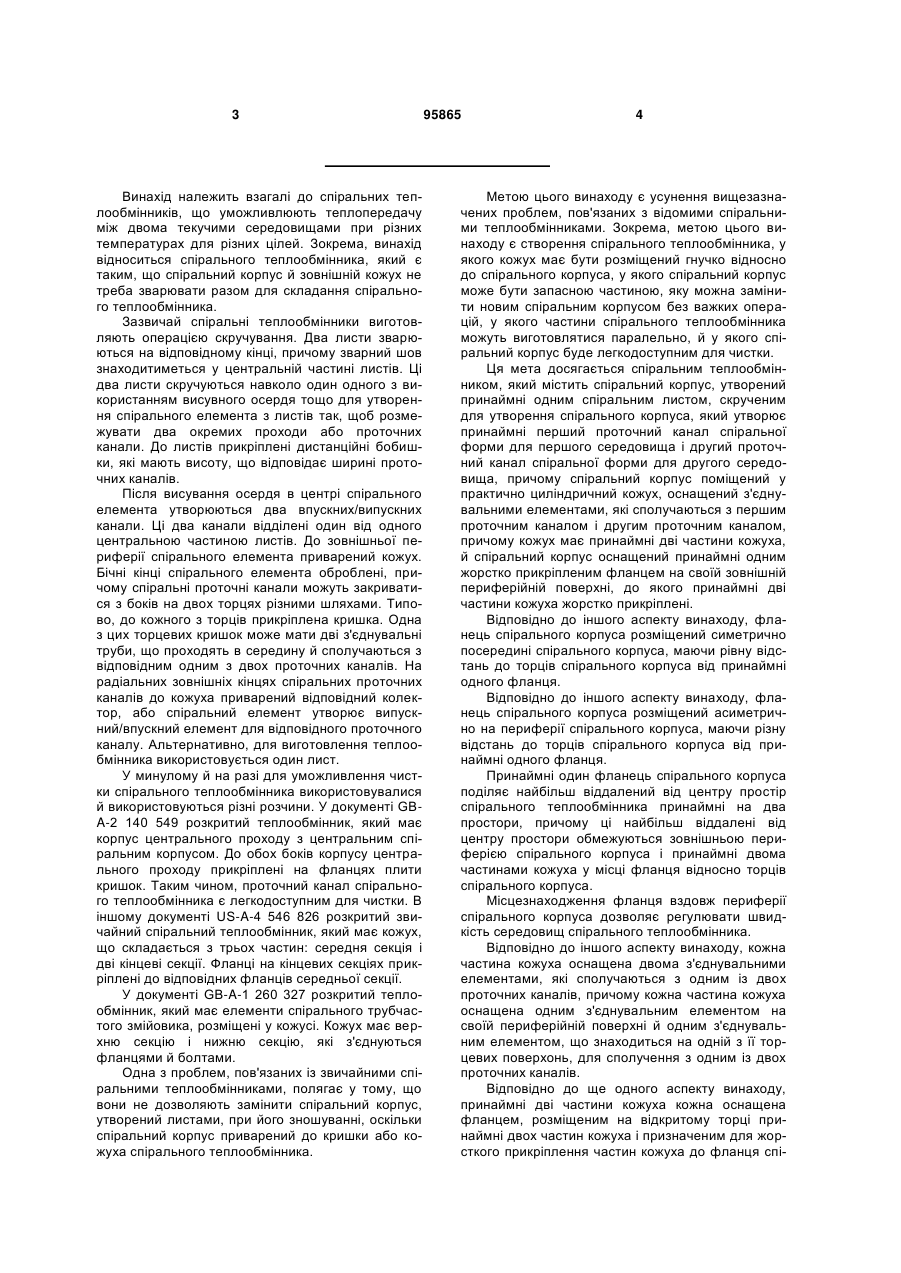 3 95865 4

Винахід належить взагалі до спіральних теплообмінників, що уможливлюють теплопередачу між двома текучими середовищами при різних температурах для різних цілей. Зокрема, винахід відноситься спірального теплообмінника, який є таким, що спіральний корпус й зовнішній кожух не треба зварювати разом для складання спірального теплообмінника.

Зазвичай спіральні теплообмінники виготовляють операцією скручування. Два листи зварюються на відповідному кінці, причому зварний шов знаходитиметься у центральній частині листів. Ці два листи скручуються навколо один одного з використанням висувного осердя тощо для утворення спірального елемента з листів так, щоб розмежувати два окремих проходи або проточних канали. До листів прикріплені дистанційні бобишки, які мають висоту, що відповідає ширині проточних каналів.

Після висування осердя в центрі спірального елемента утворюються два впускних/випускних канали. Ці два канали відділені один від одного центральною частиною листів. До зовнішньої периферії спірального елемента приварений кожух. Бічні кінці спірального елемента оброблені, причому спіральні проточні канали можуть закриватися з боків на двох торцях різними шляхами. Типово, до кожного з торців прикріплена кришка. Одна з цих торцевих кришок може мати дві з'єднувальні труби, що проходять в середину й сполучаються з відповідним одним з двох проточних каналів. На радіальних зовнішніх кінцях спіральних проточних каналів до кожуха приварений відповідний колектор, або спіральний елемент утворює випускний/впускний елемент для відповідного проточного каналу. Альтернативно, для виготовлення теплообмінника використовується один лист.

У минулому й на разі для уможливлення чистки спірального теплообмінника використовувалися й використовуються різні розчини. У документі GB-A-2 140 549 розкритий теплообмінник, який має корпус центрального проходу з центральним спіральним корпусом. До обох боків корпусу центрального проходу прикріплені на фланцях плити кришок. Таким чином, проточний канал спірального теплообмінника є легкодоступним для чистки. В іншому документі US-A-4 546 826 розкритий звичайний спіральний теплообмінник, який має кожух, що складається з трьох частин: середня секція і дві кінцеві секції. Фланці на кінцевих секціях прикріплені до відповідних фланців середньої секції.

У документі GB-A-1 260 327 розкритий теплообмінник, який має елементи спірального трубчастого змійовика, розміщені у кожусі. Кожух має верхню секцію і нижню секцію, які з'єднуються фланцями й болтами.

Одна з проблем, пов'язаних із звичайними спіральними теплообмінниками, полягає у тому, що вони не дозволяють замінити спіральний корпус, утворений листами, при його зношуванні, оскільки спіральний корпус приварений до кришки або кожуха спірального теплообмінника.

Метою цього винаходу є усунення вищезазначених проблем, пов'язаних з відомими спіральними теплообмінниками. Зокрема, метою цього винаходу є створення спірального теплообмінника, у якого кожух має бути розміщений гнучко відносно до спірального корпуса, у якого спіральний корпус може бути запасною частиною, яку можна замінити новим спіральним корпусом без важких операцій, у якого частини спірального теплообмінника можуть виготовлятися паралельно, й у якого спіральний корпус буде легкодоступним для чистки.

Ця мета досягається спіральним теплообмінником, який містить спіральний корпус, утворений принаймні одним спіральним листом, скрученим для утворення спірального корпуса, який утворює принаймні перший проточний канал спіральної форми для першого середовища і другий проточний канал спіральної форми для другого середовища, причому спіральний корпус поміщений у практично циліндричний кожух, оснащений з'єднувальними елементами, які сполучаються з першим проточним каналом і другим проточним каналом, причому кожух має принаймні дві частини кожуха, й спіральний корпус оснащений принаймні одним жорстко прикріпленим фланцем на своїй зовнішній периферійній поверхні, до якого принаймні дві частини кожуха жорстко прикріплені.

Відповідно до іншого аспекту винаходу, фланець спірального корпуса розміщений симетрично посередині спірального корпуса, маючи рівну відстань до торців спірального корпуса від принаймні одного фланця.

Відповідно до іншого аспекту винаходу, фланець спірального корпуса розміщений асиметрично на периферії спірального корпуса, маючи різну відстань до торців спірального корпуса від принаймні одного фланця.

Принаймні один фланець спірального корпуса поділяє найбільш віддалений від центру простір спірального теплообмінника принаймні на два простори, причому ці найбільш віддалені від центру простори обмежуються зовнішньою периферією спірального корпуса і принаймні двома частинами кожуха у місці фланця відносно торців спірального корпуса.

Місцезнаходження фланця вздовж периферії спірального корпуса дозволяє регулювати швидкість середовищ спірального теплообмінника.

Відповідно до іншого аспекту винаходу, кожна частина кожуха оснащена двома з'єднувальними елементами, які сполучаються з одним із двох проточних каналів, причому кожна частина кожуха оснащена одним з'єднувальним елементом на своїй периферійній поверхні й одним з'єднувальним елементом, що знаходиться на одній з її торцевих поверхонь, для сполучення з одним із двох проточних каналів.

Відповідно до ще одного аспекту винаходу, принаймні дві частини кожуха кожна оснащена фланцем, розміщеним на відкритому торці принаймні двох частин кожуха і призначеним для жорсткого прикріплення частин кожуха до фланця спі-